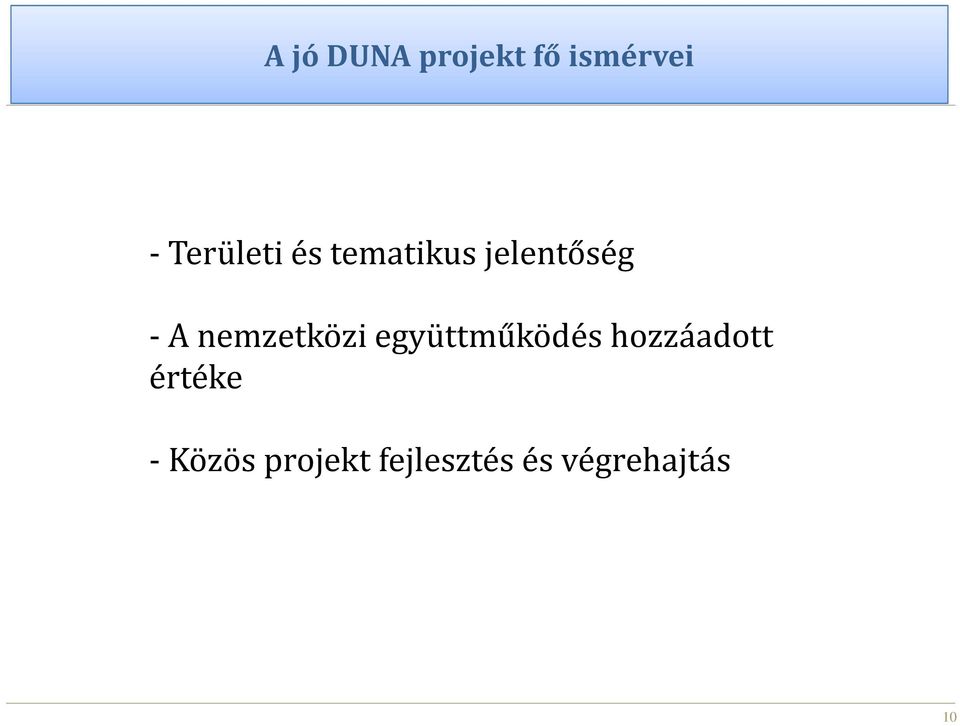 A jó DUNA projekt fő ismérvei

- Területi és tematikus jelentőség

- A nemzetközi együttműködés hozzáadott értéke

- Közös projekt fejlesztés és végrehajtás

10